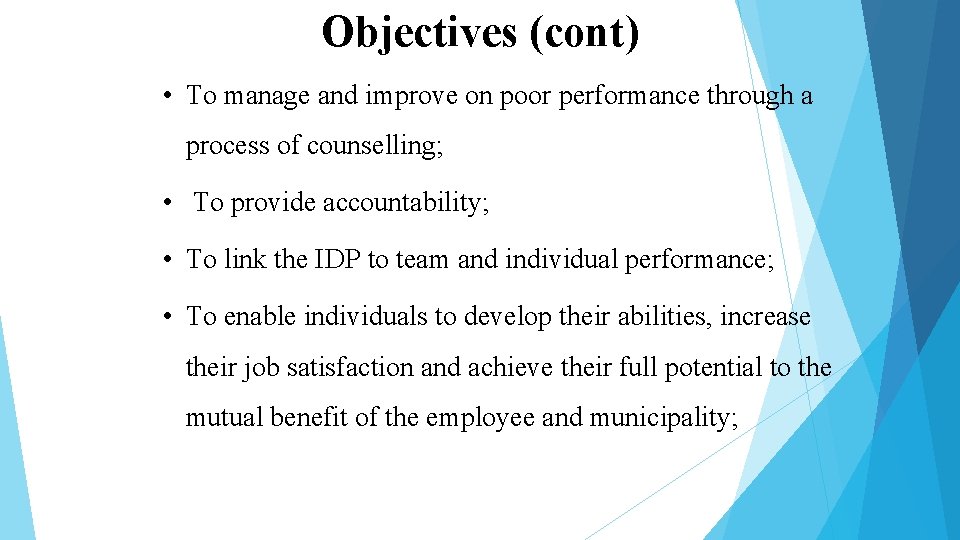 Objectives (cont)

• To manage and improve on poor performance through a process of counselling;

• To provide accountability;

• To link the IDP to team and individual performance;

• To enable individuals to develop their abilities, increase their job satisfaction and achieve their full potential to the mutual benefit of the employee and municipality;